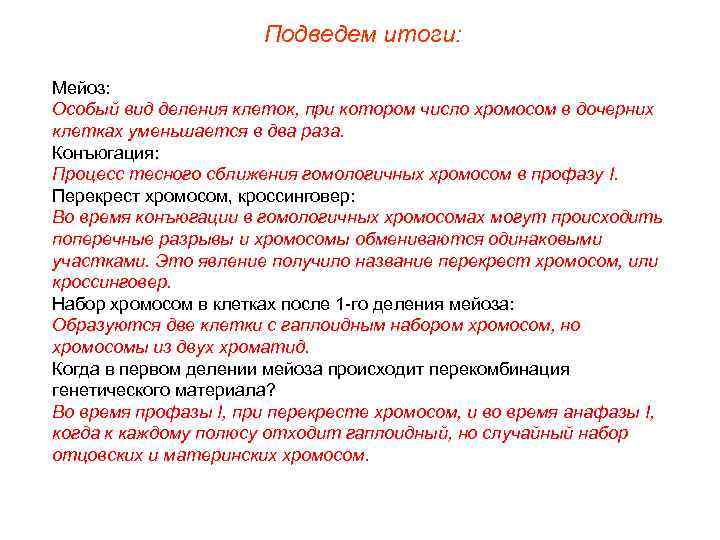 Подведем итоги:

Мейоз:
Особый вид деления клеток, при котором число хромосом в дочерних клетках уменьшается в два раза.
Конъюгация:
Процесс тесного сближения гомологичных хромосом в профазу I.
Перекрест хромосом, кроссинговер:
Во время конъюгации в гомологичных хромосомах могут происходить поперечные разрывы и хромосомы обмениваются одинаковыми участками. Это явление получило название перекрест хромосом, или кроссинговер.
Набор хромосом в клетках после 1-го деления мейоза:
Образуются две клетки с гаплоидным набором хромосом, но хромосомы из двух хроматид.
Когда в первом делении мейоза происходит перекомбинация генетического материала?
Во время профазы I, при перекресте хромосом, и во время анафазы I, когда к каждому полюсу отходит гаплоидный, но случайный набор отцовских и материнских хромосом.